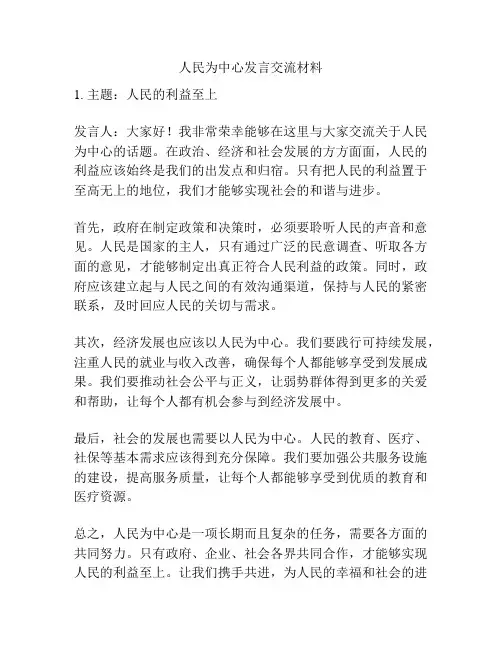 人民为中心发言交流材料

1. 主题：人民的利益至上

发言人：大家好！我非常荣幸能够在这里与大家交流关于人民为中心的话题。在政治、经济和社会发展的方方面面，人民的利益应该始终是我们的出发点和归宿。只有把人民的利益置于至高无上的地位，我们才能够实现社会的和谐与进步。

首先，政府在制定政策和决策时，必须要聆听人民的声音和意见。人民是国家的主人，只有通过广泛的民意调查、听取各方面的意见，才能够制定出真正符合人民利益的政策。同时，政府应该建立起与人民之间的有效沟通渠道，保持与人民的紧密联系，及时回应人民的关切与需求。

其次，经济发展也应该以人民为中心。我们要践行可持续发展，注重人民的就业与收入改善，确保每个人都能够享受到发展成果。我们要推动社会公平与正义，让弱势群体得到更多的关爱和帮助，让每个人都有机会参与到经济发展中。

最后，社会的发展也需要以人民为中心。人民的教育、医疗、社保等基本需求应该得到充分保障。我们要加强公共服务设施的建设，提高服务质量，让每个人都能够享受到优质的教育和医疗资源。

总之，人民为中心是一项长期而且复杂的任务，需要各方面的共同努力。只有政府、企业、社会各界共同合作，才能够实现人民的利益至上。让我们携手共进，为人民的幸福和社会的进